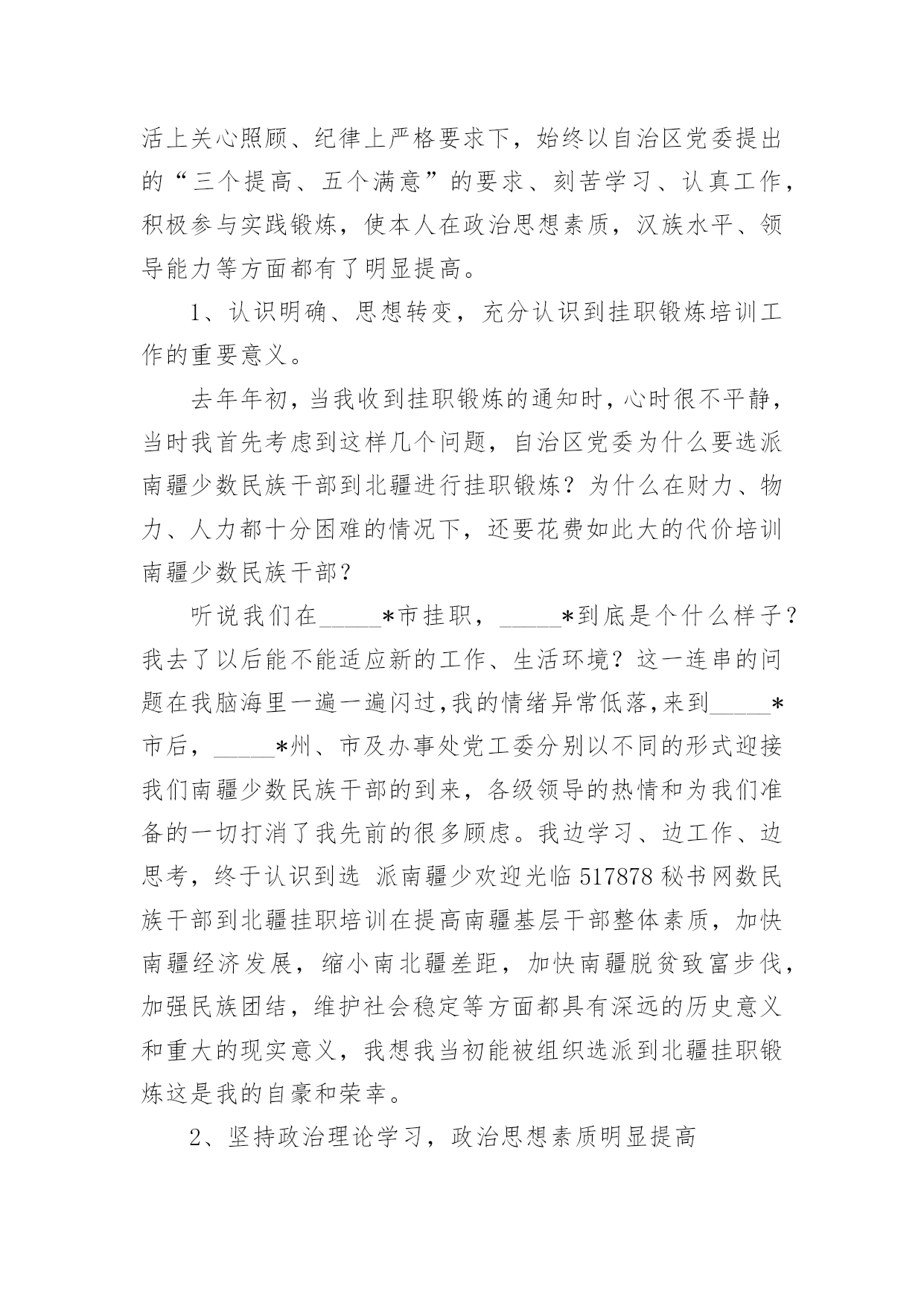 活上关心照顾、纪律上严格要求下，始终以自治区党委提出的“三个提高、五个满意”的要求、刻苦学习、认真工作，积极参与实践锻炼，使本人在政治思想素质，汉族水平、领导能力等方面都有了明显提高。

1、认识明确、思想转变，充分认识到挂职锻炼培训工作的重要意义。

去年年初，当我收到挂职锻炼的通知时，心时很不平静，当时我首先考虑到这样几个问题，自治区党委为什么要选派南疆少数民族干部到北疆进行挂职锻炼？为什么在财力、物力、人力都十分困难的情况下，还要花费如此大的代价培训南疆少数民族干部？

听说我们在_____*市挂职，_____*到底是个什么样子？我去了以后能不能适应新的工作、生活环境？这一连串的问题在我脑海里一遍一遍闪过,我的情绪异常低落,来到_____*市后，_____*州、市及办事处党工委分别以不同的形式迎接我们南疆少数民族干部的到来，各级领导的热情和为我们准备的一切打消了我先前的很多顾虑。我边学习、边工作、边思考，终于认识到选 派南疆少欢迎光临 517878 秘书网数民族干部到北疆挂职培训在提高南疆基层干部整体素质，加快南疆经济发展，缩小南北疆差距，加快南疆脱贫致富步伐，加强民族团结，维护社会稳定等方面都具有深远的历史意义和重大的现实意义，我想我当初能被组织选派到北疆挂职锻炼这是我的自豪和荣幸。

2、坚持政治理论学习，政治思想素质明显提高